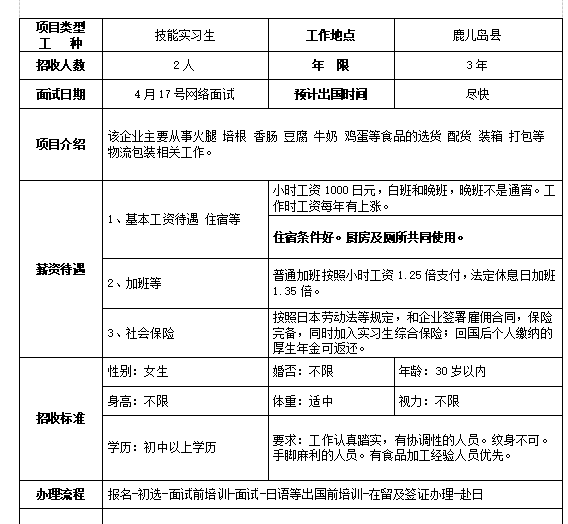 | 项目类型 工 种 | 技能实习生 | 工作地点 | 鹿儿岛县 |
|---|---|---|---|
| 招收人数 | 2人 | 年 限 | 3年 |
| 面试日期 | 4月17号网络面试 | 预计出国时间 | 尽快 |
| 项目介绍 | 该企业主要从事火腿 培根 香肠 豆腐 牛奶 鸡蛋等食品的选货 配货 装箱 打包等物流包装相关工作。 | | |
| 薪资待遇 | 1、基本工资待遇 住宿等 | 小时工资1000日元，白班和晚班，晚班不是通宵。工作时工资每年有上涨。 | |
| | | 住宿条件好。厨房及厕所共同使用。 | |
| | 2、加班等 | 普通加班按照小时工资1.25倍支付，法定休息日加班1.35倍。 | |
| | 3、社会保险 | 按照日本劳动法等规定，和企业签署雇佣合同，保险完备，同时加入实习生综合保险；回国后个人缴纳的厚生年金可返还。 | |
| 招收标准 | 性别：女生 | 婚否：不限 | 年龄：30岁以内 |
| | 身高：不限 | 体重：适中 | 视力：不限 |
| | 学历：初中以上学历 | 要求：工作认真踏实，有协调性的人员。纹身不可。手脚麻利的人员。有食品加工经验人员优先。 | |
| 办理流程 | 报名-初选-面试前培训-面试-日语等出国前培训-在留及签证办理-赴日 | | |